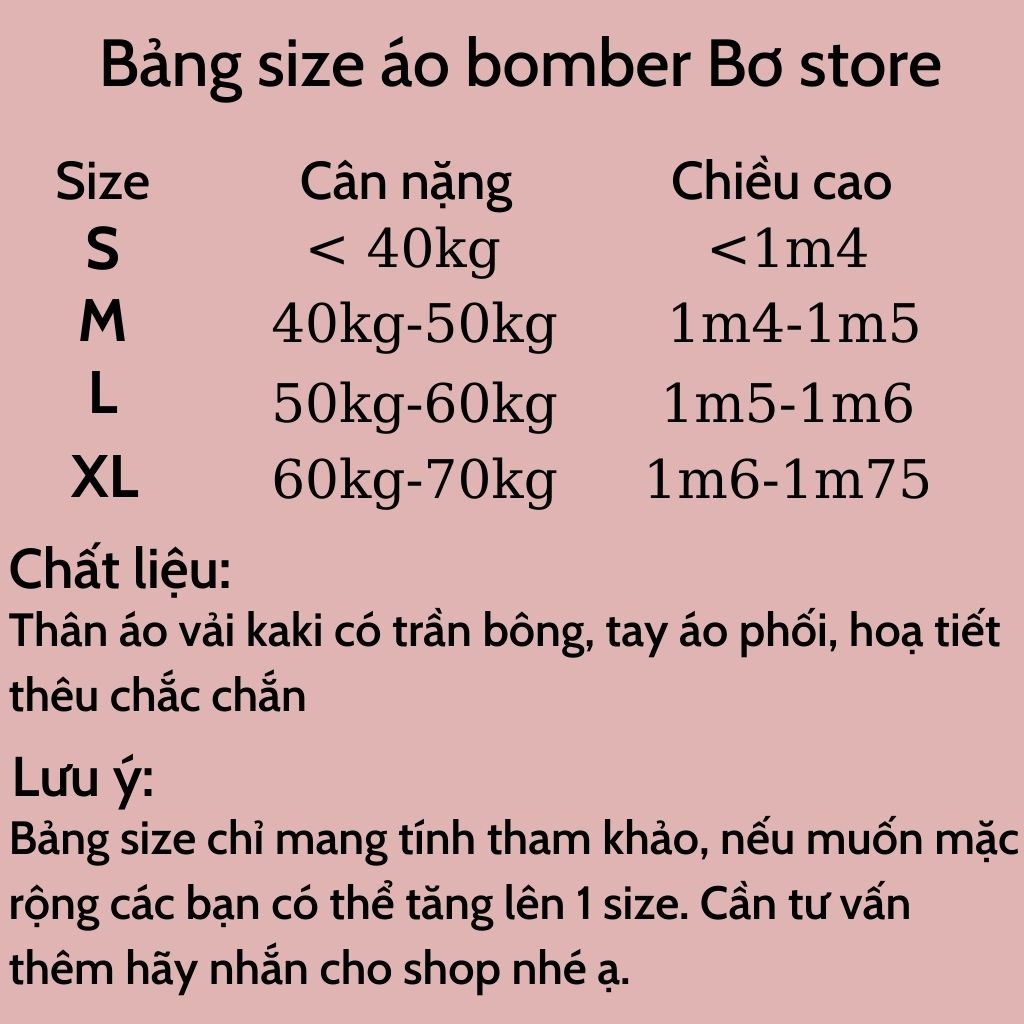 Bảng size áo bomber Bơ store

| Size | Cân nặng | Chiều cao |
|---|---|---|
| S | < 40kg | <1m4 |
| M | 40kg-50kg | 1m4-1m5 |
| L | 50kg-60kg | 1m5-1m6 |
| XL | 60kg-70kg | 1m6-1m75 |

Chất liệu:
Thân áo vải kaki có trần bông, tay áo phối, hoạ tiết thêu chắc chắn

Lưu ý:
Bảng size chỉ mang tính tham khảo, nếu muốn mặc rộng các bạn có thể tăng lên 1 size. Cần tư vấn thêm hãy nhắn cho shop nhé ạ.